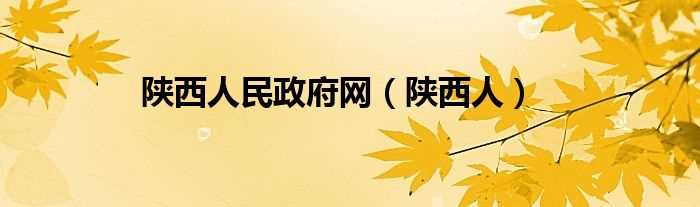 陕西人民政府网（陕西人）